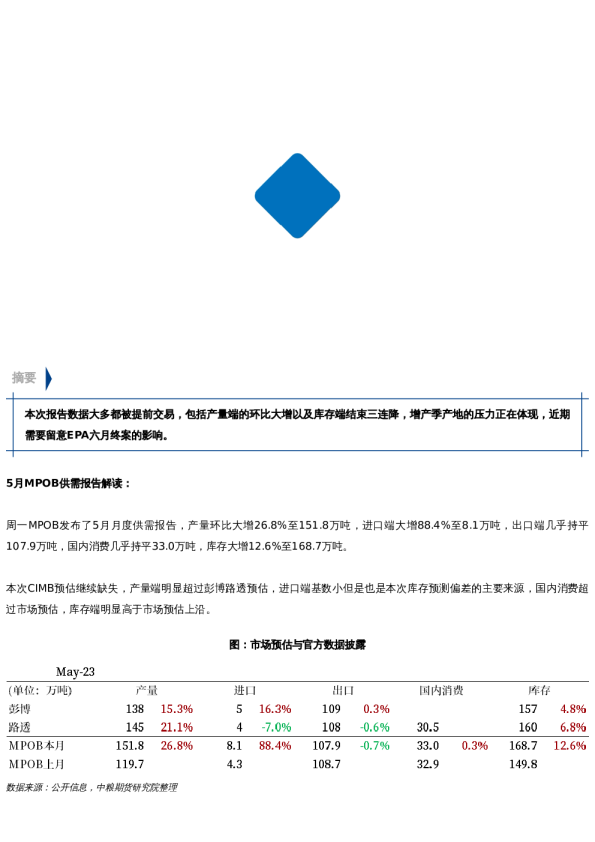 摘要

本次报告数据大多都被提前交易，包括产量端的环比大增以及库存端结束三连降，增产季产地的压力正在体现，近期需要留意EPA六月终案的影响。

5月MPOB供需报告解读：

周一MPOB发布了5月月度供需报告，产量环比大增26.8%至151.8万吨，进口端大增88.4%至8.1万吨，出口端几乎持平107.9万吨，国内消费几乎持平33.0万吨，库存大增12.6%至168.7万吨。

本次CIMB预估继续缺失，产量端明显超过彭博路透预估，进口端基数小但是也是本次库存预测偏差的主要来源，国内消费超过市场预估，库存端明显高于市场预估上沿。

图：市场预估与官方数据披露

May-23

| (单位：万吨) | 产量 | | 进口 | | 出口 | | 国内消费 | | 库存 | |
|---|---|---|---|---|---|---|---|---|---|---|
| 彭博 | 138 | 15.3% | 5 | 16.3% | 109 | 0.3% | | | 157 | 4.8% |
| 路透 | 145 | 21.1% | 4 | -7.0% | 108 | -0.6% | 30.5 | | 160 | 6.8% |
| MPOB本月 | 151.8 | 26.8% | 8.1 | 88.4% | 107.9 | -0.7% | 33.0 | 0.3% | 168.7 | 12.6% |
| MPOB上月 | 119.7 | | 4.3 | | 108.7 | | 32.9 | | 149.8 | |

数据来源：公开信息，中粮期货研究院整理